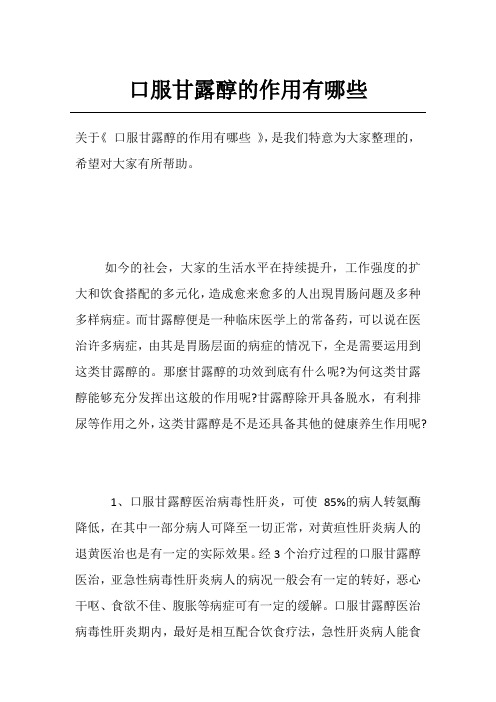 口服甘露醇的作用有哪些

关于《 口服甘露醇的作用有哪些 》,是我们特意为大家整理的,希望对大家有所帮助。

如今的社会，大家的生活水平在持续提升，工作强度的扩大和饮食搭配的多元化，造成愈来愈多的人出現胃肠问题及多种多样病症。而甘露醇便是一种临床医学上的常备药，可以说在医治许多病症，由其是胃肠层面的病症的情况下，全是需要运用到这类甘露醇的。那麼甘露醇的功效到底有什么呢?为何这类甘露醇能够充分发挥出这般的作用呢?甘露醇除开具备脱水，有利排尿等作用之外，这类甘露醇是不是还具备其他的健康养生作用呢?

1、口服甘露醇医治病毒性肝炎，可使 85%的病人转氨酶降低，在其中一部分病人可降至一切正常，对黄疸性肝炎病人的退黄医治也是有一定的实际效果。经 3 个治疗过程的口服甘露醇医治，亚急性病毒性肝炎病人的病况一般会有一定的转好，恶心干呕、食欲不佳、腹胀等病症可有一定的缓解。口服甘露醇医治病毒性肝炎期内，最好是相互配合饮食疗法，急性肝炎病人能食